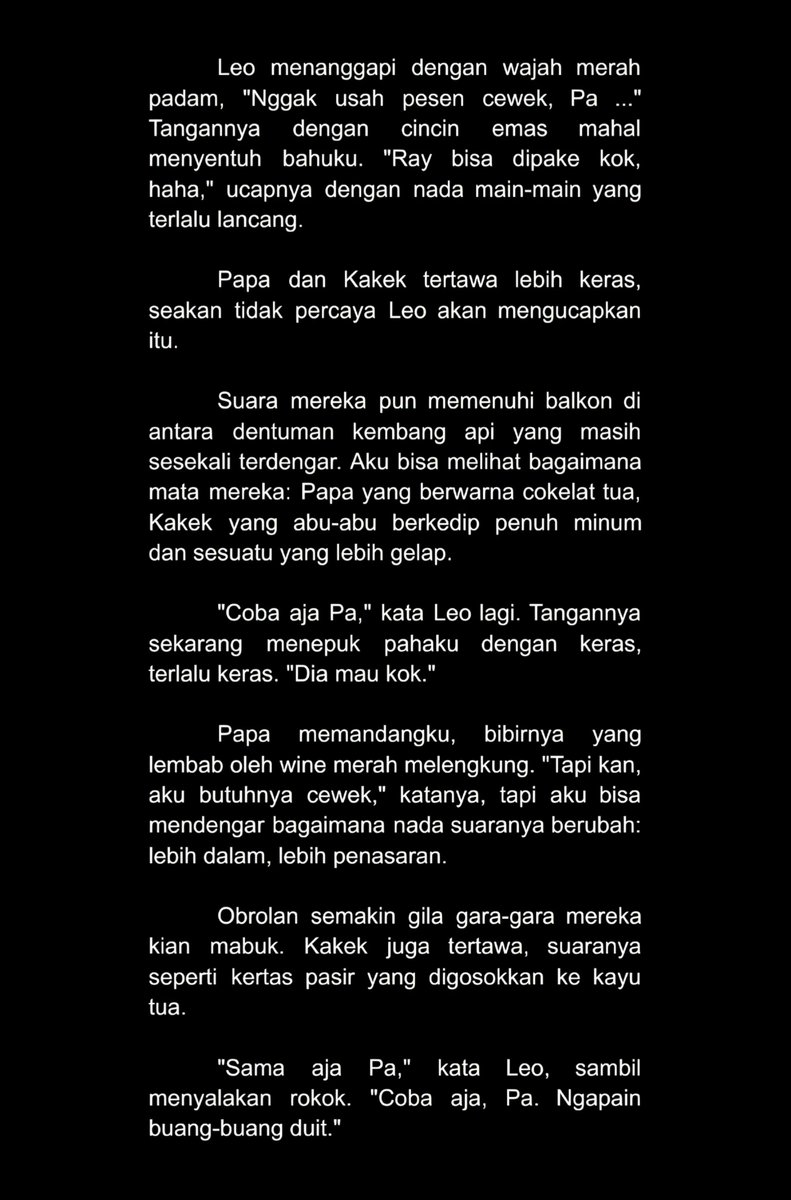 Leo menanggapi dengan wajah merah padam, "Nggak usah pesen cewek, Pa ..." Tangannya dengan cincin emas mahal menyentuh bahuku. "Ray bisa dipake kok, haha," ucapnya dengan nada main-main yang terlalu lancang.

Papa dan Kakek tertawa lebih keras, seakan tidak percaya Leo akan mengucapkan itu.

Suara mereka pun memenuhi balkon di antara dentuman kembang api yang masih sesekali terdengar. Aku bisa melihat bagaimana mata mereka: Papa yang berwarna cokelat tua, Kakek yang abu-abu berkedip penuh minum dan sesuatu yang lebih gelap.

"Coba aja Pa," kata Leo lagi. Tangannya sekarang menepuk pahaku dengan keras, terlalu keras. "Dia mau kok."

Papa memandangku, bibirnya yang lembab oleh wine merah melengkung. "Tapi kan, aku butuhnya cewek," katanya, tapi aku bisa mendengar bagaimana nada suaranya berubah: lebih dalam, lebih penasaran.

Obrolan semakin gila gara-gara mereka kian mabuk. Kakek juga tertawa, suaranya seperti kertas pasir yang digosokkan ke kayu tua.

"Sama aja Pa," kata Leo, sambil menyalakan rokok. "Coba aja, Pa. Ngapain buang-buang duit."